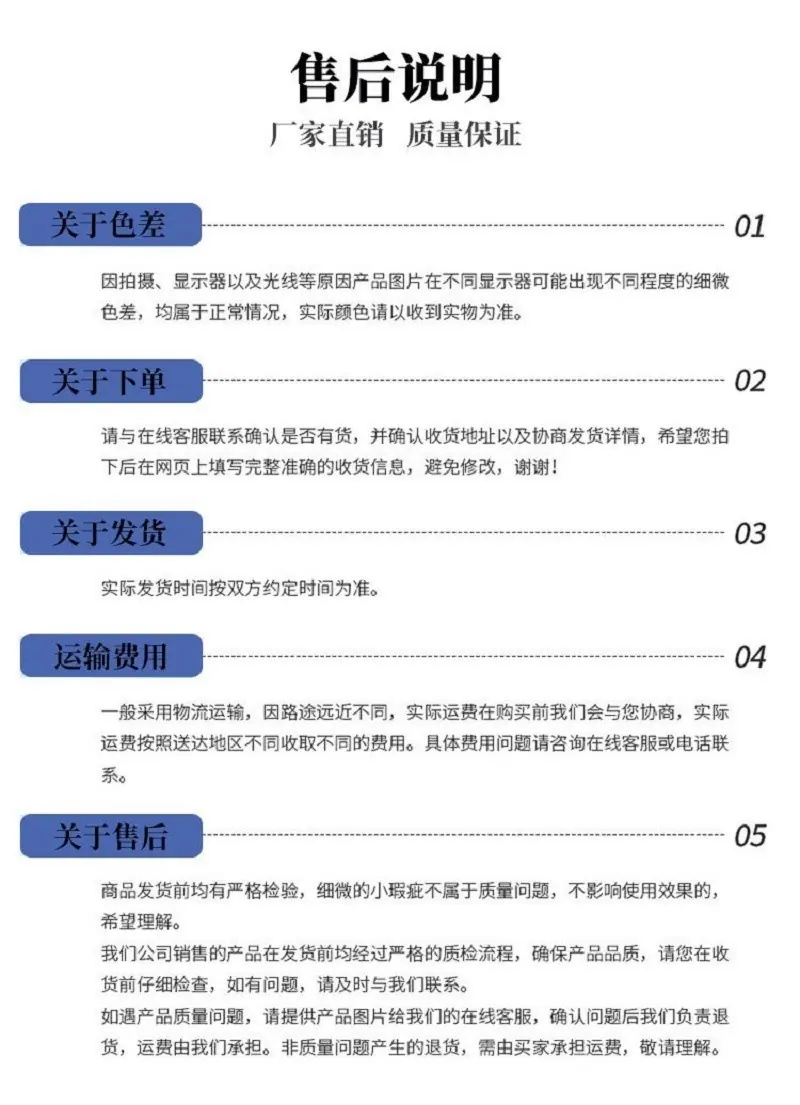 售后说明

厂家直销 质量保证

关于色差

01

因拍摄、显示器以及光线等原因产品图片在不同显示器可能出现不同程度的细微色差，均属于正常情况，实际颜色请以收到实物为准。

关于下单

02

请与在线客服联系确认是否有货，并确认收货地址以及协商发货详情，希望您拍下后在网页上填写完整准确的收货信息，避免修改，谢谢！

关于发货

03

实际发货时间按双方约定时间为准。

运输费用

04

一般采用物流运输，因路途远近不同，实际运费在购买前我们会与您协商，实际运费按照送达地区不同收取不同的费用。具体费用问题请咨询在线客服或电话联系。

关于售后

05

商品发货前均有严格检验，细微的小瑕疵不属于质量问题，不影响使用效果的，希望理解。

我们公司销售的产品在发货前均经过严格的质检流程，确保产品品质，请您在收货前仔细检查，如有问题，请及时与我们联系。

如遇产品质量问题，请提供产品图片给我们的在线客服，确认问题后我们负责退货，运费由我们承担。非质量问题产生的退货，需由买家承担运费，敬请理解。